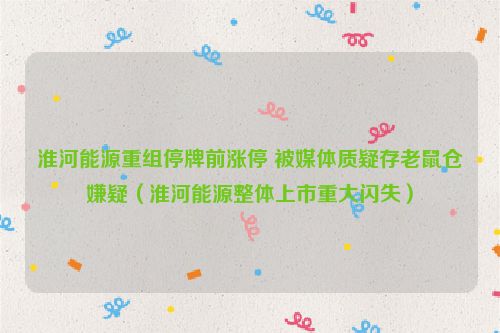 淮河能源重组停牌前涨停 被媒体质疑存老鼠仓嫌疑（淮河能源整体上市重大闪失）